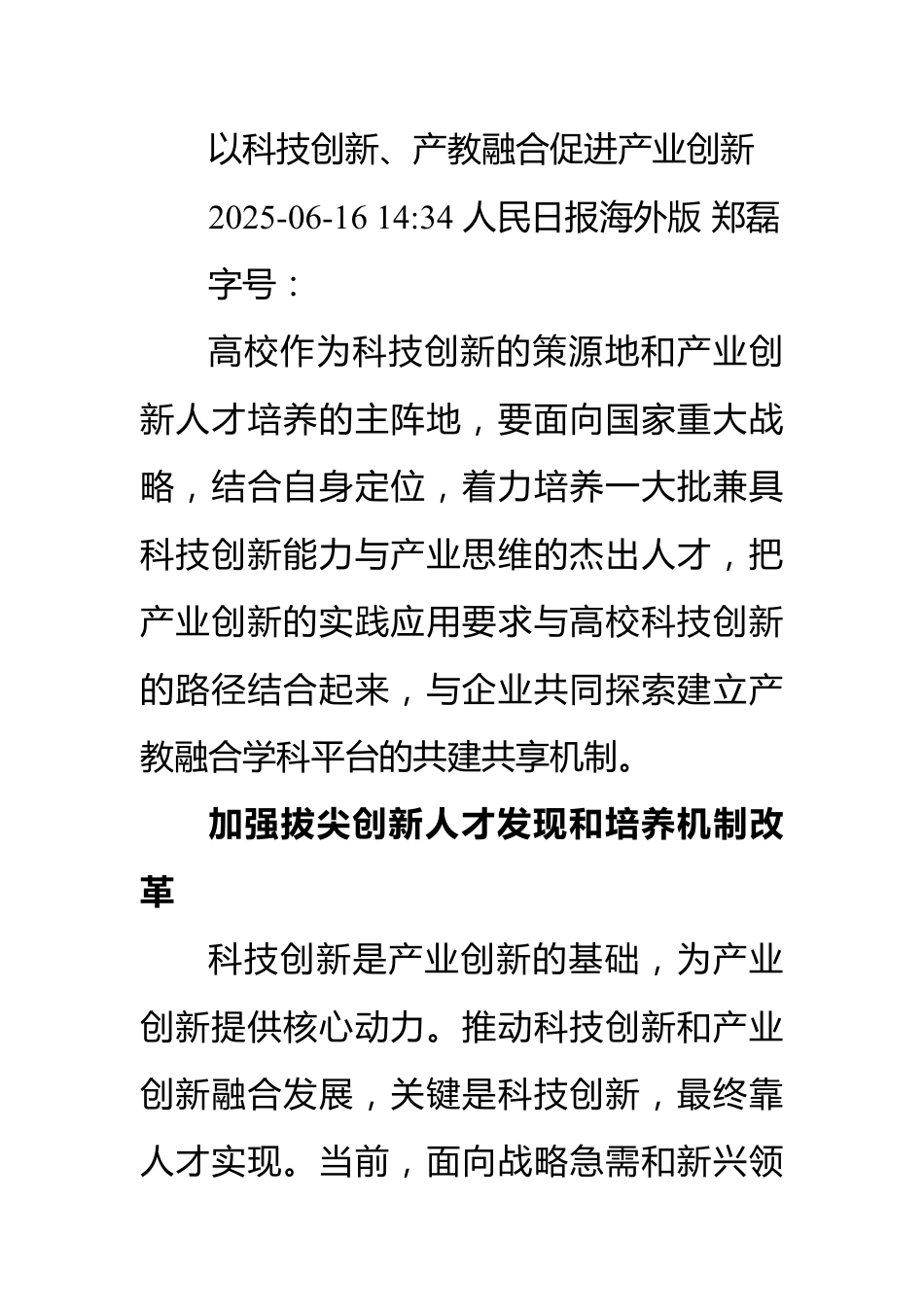 以科技创新、产教融合促进产业创新

2025-06-16 14:34 人民日报海外版 郑磊

字号：

高校作为科技创新的策源地和产业创新人才培养的主阵地，要面向国家重大战略，结合自身定位，着力培养一大批兼具科技创新能力与产业思维的杰出人才，把产业创新的实践应用要求与高校科技创新的路径结合起来，与企业共同探索建立产教融合学科平台的共建共享机制。

加强拔尖创新人才发现和培养机制改革

科技创新是产业创新的基础，为产业创新提供核心动力。推动科技创新和产业创新融合发展，关键是科技创新，最终靠人才实现。当前，面向战略急需和新兴领